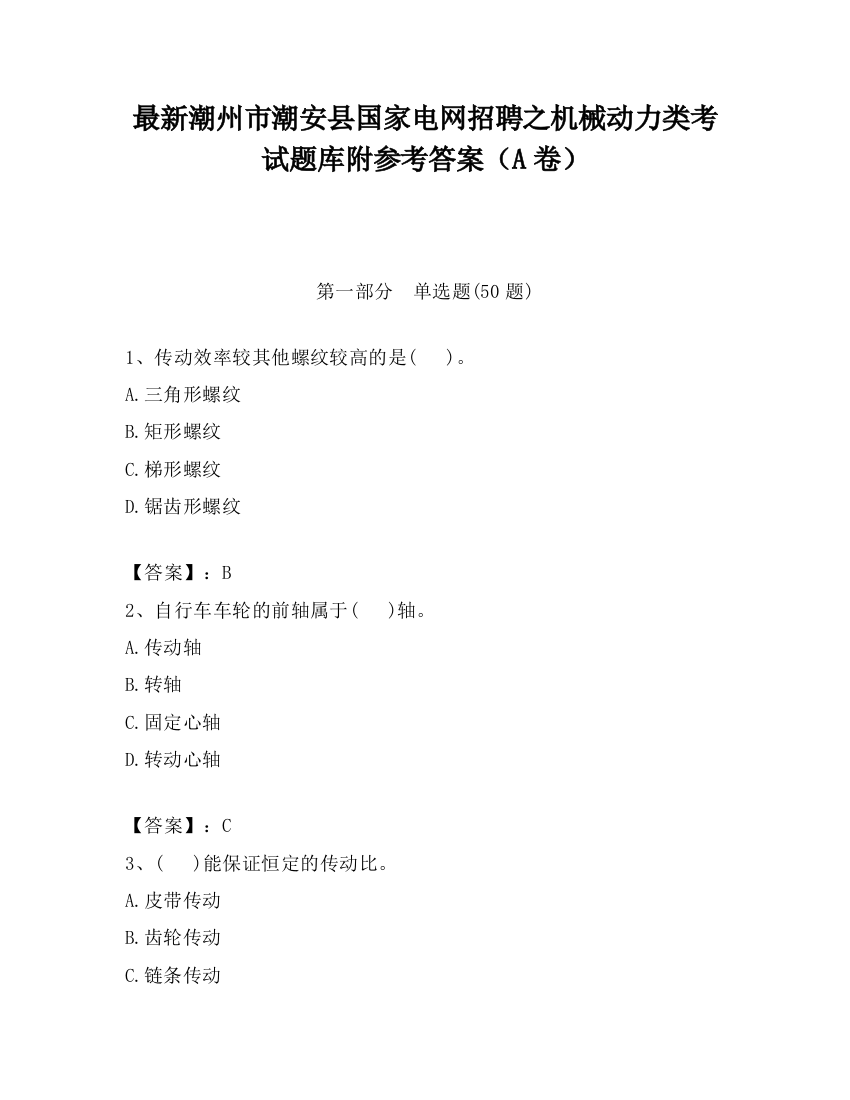 最新潮州市潮安县国家电网招聘之机械动力类考试题库附参考答案（A卷）

第一部分　单选题(50题)

1、传动效率较其他螺纹较高的是(　　)。

A.三角形螺纹

B.矩形螺纹

C.梯形螺纹

D.锯齿形螺纹

【答案】：B

2、自行车车轮的前轴属于(　　)轴。

A.传动轴

B.转轴

C.固定心轴

D.转动心轴

【答案】：C

3、(　　)能保证恒定的传动比。

A.皮带传动

B.齿轮传动

C.链条传动